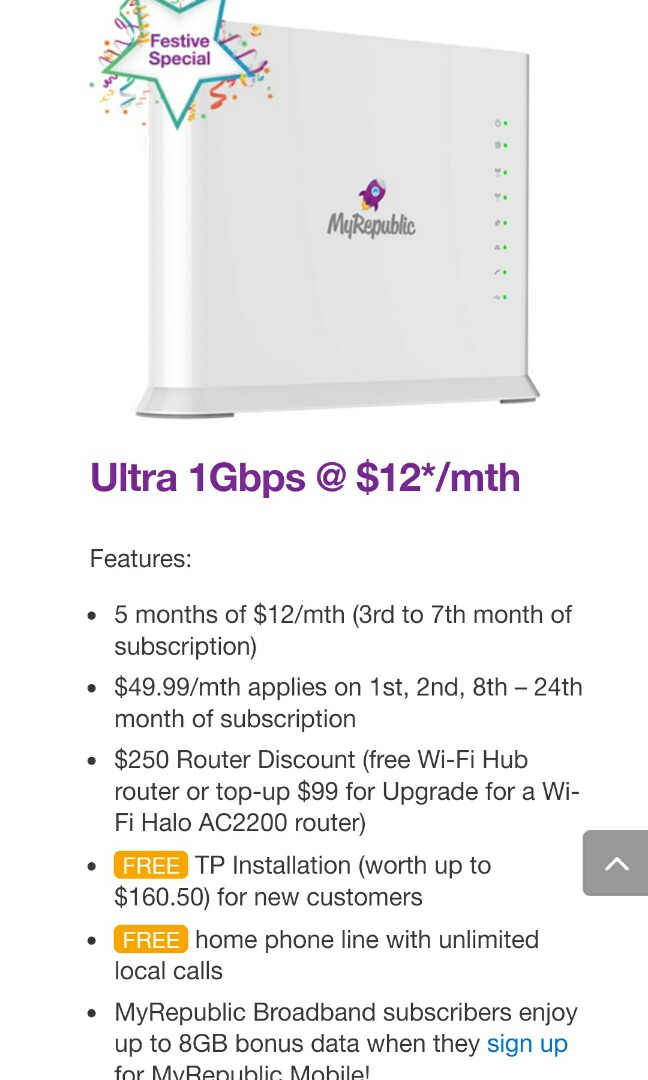 Festive Special

MyRepublic

Ultra 1Gbps @ $12*/mth

Features:

- 5 months of $12/mth (3rd to 7th month of subscription)
- $49.99/mth applies on 1st, 2nd, 8th – 24th month of subscription
- $250 Router Discount (free Wi-Fi Hub router or top-up $99 for Upgrade for a Wi-Fi Halo AC2200 router)
- FREE TP Installation (worth up to $160.50) for new customers
- FREE home phone line with unlimited local calls
- MyRepublic Broadband subscribers enjoy up to 8GB bonus data when they sign up for MyRepublic Mobile!